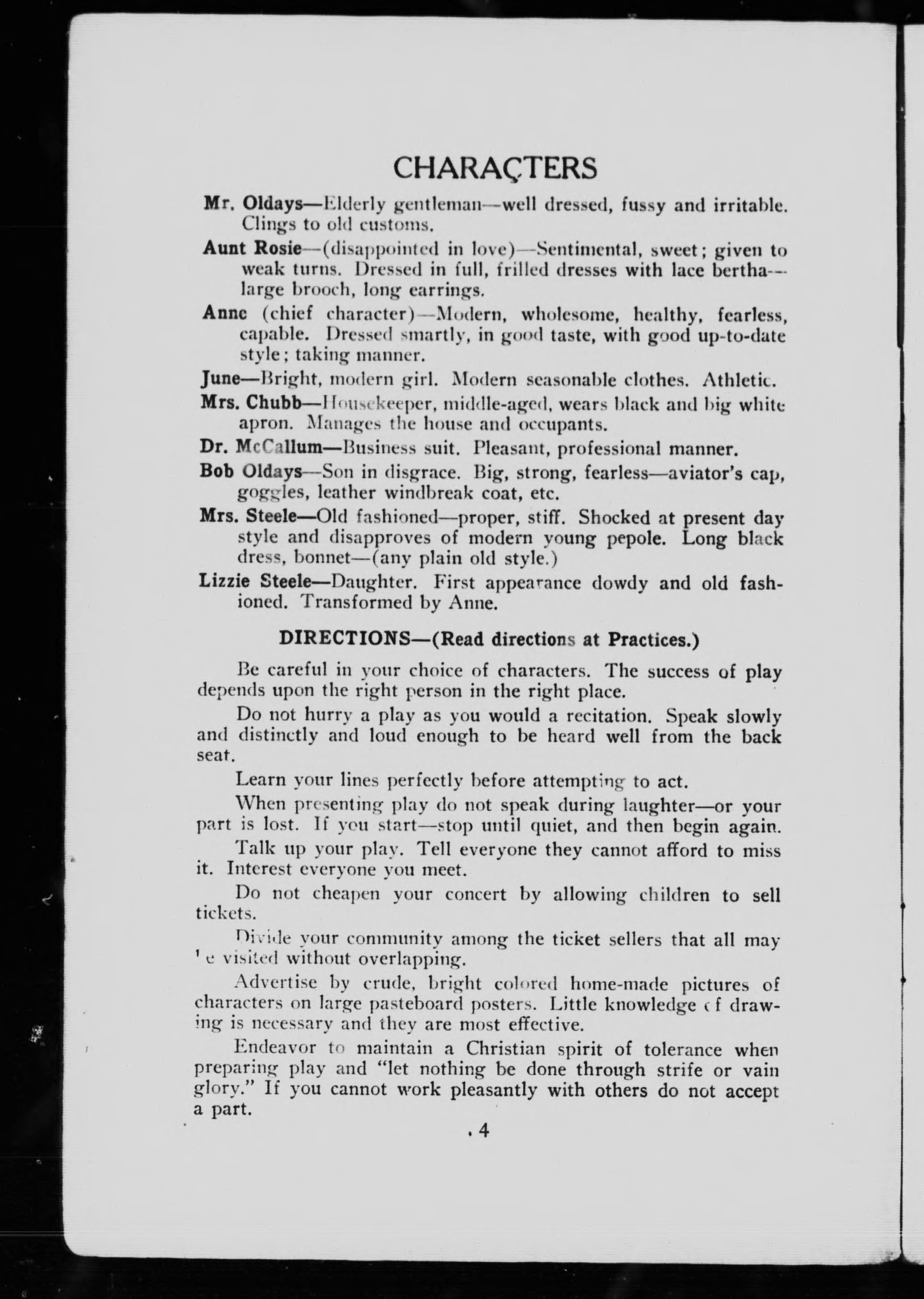 CHARACTERS

Mr. Oldays—Elderly gentleman—well dressed, fussy and irritable. Clings to old customs.

Aunt Rosie—(disappointed in love)—Sentimental, sweet; given to weak turns. Dressed in full, frilled dresses with lace bertha—large brooch, long earrings.

Anne (chief character)—Modern, wholesome, healthy, fearless, capable. Dressed smartly, in good taste, with good up-to-date style; taking manner.

June—Bright, modern girl. Modern seasonable clothes. Athletic.

Mrs. Chubb—Housekeeper, middle-aged, wears black and big white apron. Manages the house and occupants.

Dr. McCallum—Business suit. Pleasant, professional manner.

Bob Oldays—Son in disgrace. Big, strong, fearless—aviator's cap, goggles, leather windbreak coat, etc.

Mrs. Steele—Old fashioned—proper, stiff. Shocked at present day style and disapproves of modern young pepole. Long black dress, bonnet—(any plain old style.)

Lizzie Steele—Daughter. First appearance dowdy and old fashioned. Transformed by Anne.

DIRECTIONS—(Read directions at Practices.)

Be careful in your choice of characters. The success of play depends upon the right person in the right place.

Do not hurry a play as you would a recitation. Speak slowly and distinctly and loud enough to be heard well from the back seat.

Learn your lines perfectly before attempting to act.

When presenting play do not speak during laughter—or your part is lost. If you start—stop until quiet, and then begin again.

Talk up your play. Tell everyone they cannot afford to miss it. Interest everyone you meet.

Do not cheapen your concert by allowing children to sell tickets.

Divide your community among the ticket sellers that all may be visited without overlapping.

Advertise by crude, bright colored home-made pictures of characters on large pasteboard posters. Little knowledge of drawing is necessary and they are most effective.

Endeavor to maintain a Christian spirit of tolerance when preparing play and "let nothing be done through strife or vain glory." If you cannot work pleasantly with others do not accept a part.

4